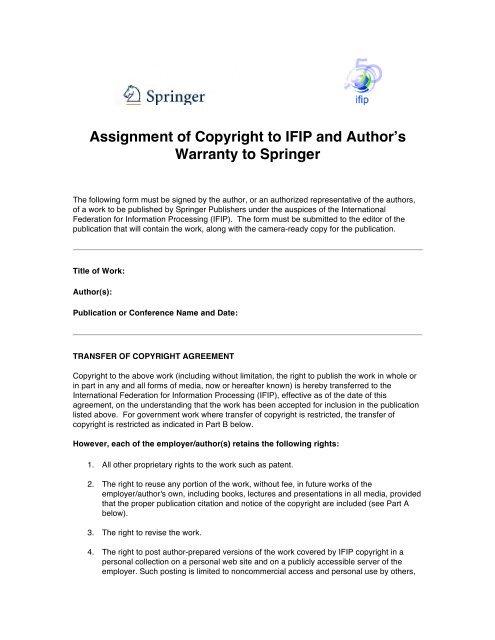 Springer

50
ifip

Assignment of Copyright to IFIP and Author's Warranty to Springer

The following form must be signed by the author, or an authorized representative of the authors, of a work to be published by Springer Publishers under the auspices of the International Federation for Information Processing (IFIP). The form must be submitted to the editor of the publication that will contain the work, along with the camera-ready copy for the publication.

Title of Work:

Author(s):

Publication or Conference Name and Date:

TRANSFER OF COPYRIGHT AGREEMENT

Copyright to the above work (including without limitation, the right to publish the work in whole or in part in any and all forms of media, now or hereafter known) is hereby transferred to the International Federation for Information Processing (IFIP), effective as of the date of this agreement, on the understanding that the work has been accepted for inclusion in the publication listed above. For government work where transfer of copyright is restricted, the transfer of copyright is restricted as indicated in Part B below.

However, each of the employer/author(s) retains the following rights:

1. All other proprietary rights to the work such as patent.

2. The right to reuse any portion of the work, without fee, in future works of the employer/author's own, including books, lectures and presentations in all media, provided that the proper publication citation and notice of the copyright are included (see Part A below).

3. The right to revise the work.

4. The right to post author-prepared versions of the work covered by IFIP copyright in a personal collection on a personal web site and on a publicly accessible server of the employer. Such posting is limited to noncommercial access and personal use by others,